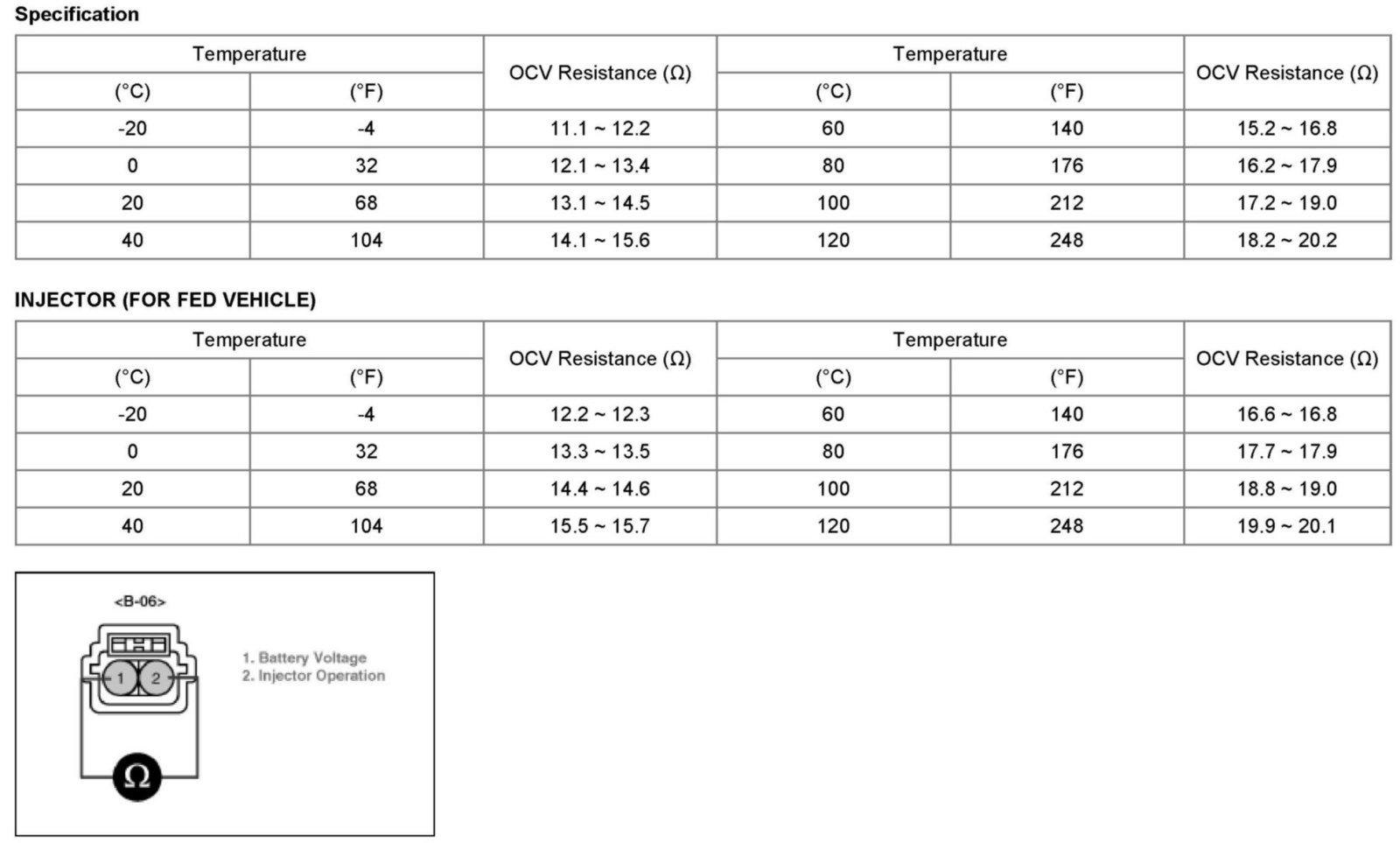 Specification

| Temperature (°C) | Temperature (°F) | OCV Resistance (Ω) | Temperature (°C) | Temperature (°F) | OCV Resistance (Ω) |
|---|---|---|---|---|---|
| -20 | -4 | 11.1 ~ 12.2 | 60 | 140 | 15.2 ~ 16.8 |
| 0 | 32 | 12.1 ~ 13.4 | 80 | 176 | 16.2 ~ 17.9 |
| 20 | 68 | 13.1 ~ 14.5 | 100 | 212 | 17.2 ~ 19.0 |
| 40 | 104 | 14.1 ~ 15.6 | 120 | 248 | 18.2 ~ 20.2 |

INJECTOR (FOR FED VEHICLE)

| Temperature (°C) | Temperature (°F) | OCV Resistance (Ω) | Temperature (°C) | Temperature (°F) | OCV Resistance (Ω) |
|---|---|---|---|---|---|
| -20 | -4 | 12.2 ~ 12.3 | 60 | 140 | 16.6 ~ 16.8 |
| 0 | 32 | 13.3 ~ 13.5 | 80 | 176 | 17.7 ~ 17.9 |
| 20 | 68 | 14.4 ~ 14.6 | 100 | 212 | 18.8 ~ 19.0 |
| 40 | 104 | 15.5 ~ 15.7 | 120 | 248 | 19.9 ~ 20.1 |

<B-06>

1 2

1. Battery Voltage
2. Injector Operation

Ω